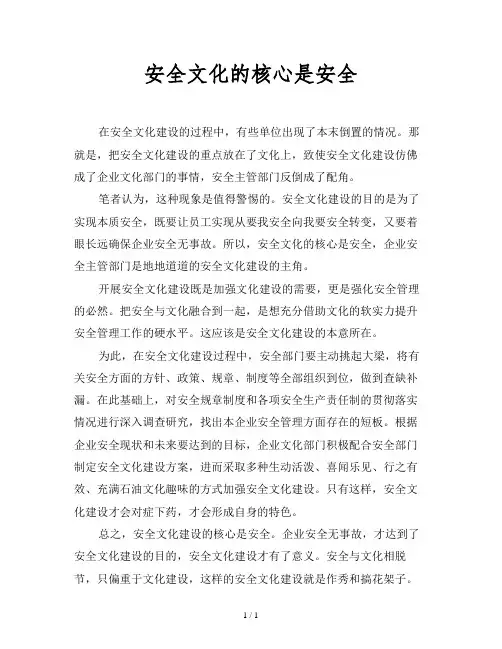 安全文化的核心是安全

在安全文化建设的过程中，有些单位出现了本末倒置的情况。那就是，把安全文化建设的重点放在了文化上，致使安全文化建设仿佛成了企业文化部门的事情，安全主管部门反倒成了配角。

笔者认为，这种现象是值得警惕的。安全文化建设的目的是为了实现本质安全，既要让员工实现从要我安全向我要安全转变，又要着眼长远确保企业安全无事故。所以，安全文化的核心是安全，企业安全主管部门是地地道道的安全文化建设的主角。

开展安全文化建设既是加强文化建设的需要，更是强化安全管理的必然。把安全与文化融合到一起，是想充分借助文化的软实力提升安全管理工作的硬水平。这应该是安全文化建设的本意所在。

为此，在安全文化建设过程中，安全部门要主动挑起大梁，将有关安全方面的方针、政策、规章、制度等全部组织到位，做到查缺补漏。在此基础上，对安全规章制度和各项安全生产责任制的贯彻落实情况进行深入调查研究，找出本企业安全管理方面存在的短板。根据企业安全现状和未来要达到的目标，企业文化部门积极配合安全部门制定安全文化建设方案，进而采取多种生动活泼、喜闻乐见、行之有效、充满石油文化趣味的方式加强安全文化建设。只有这样，安全文化建设才会对症下药，才会形成自身的特色。

总之，安全文化建设的核心是安全。企业安全无事故，才达到了安全文化建设的目的，安全文化建设才有了意义。安全与文化相脱节，只偏重于文化建设，这样的安全文化建设就是作秀和搞花架子。

1 / 1